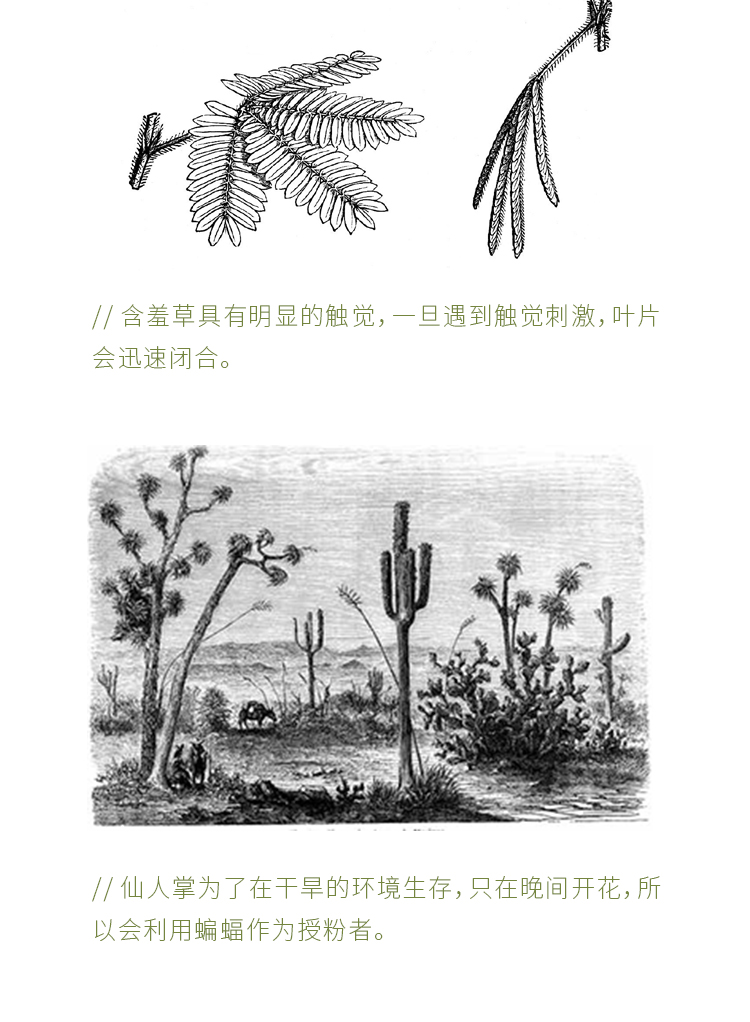 // 含羞草具有明显的触觉，一旦遇到触觉刺激，叶片会迅速闭合。

// 仙人掌为了在干旱的环境生存，只在晚间开花，所以会利用蝙蝠作为授粉者。